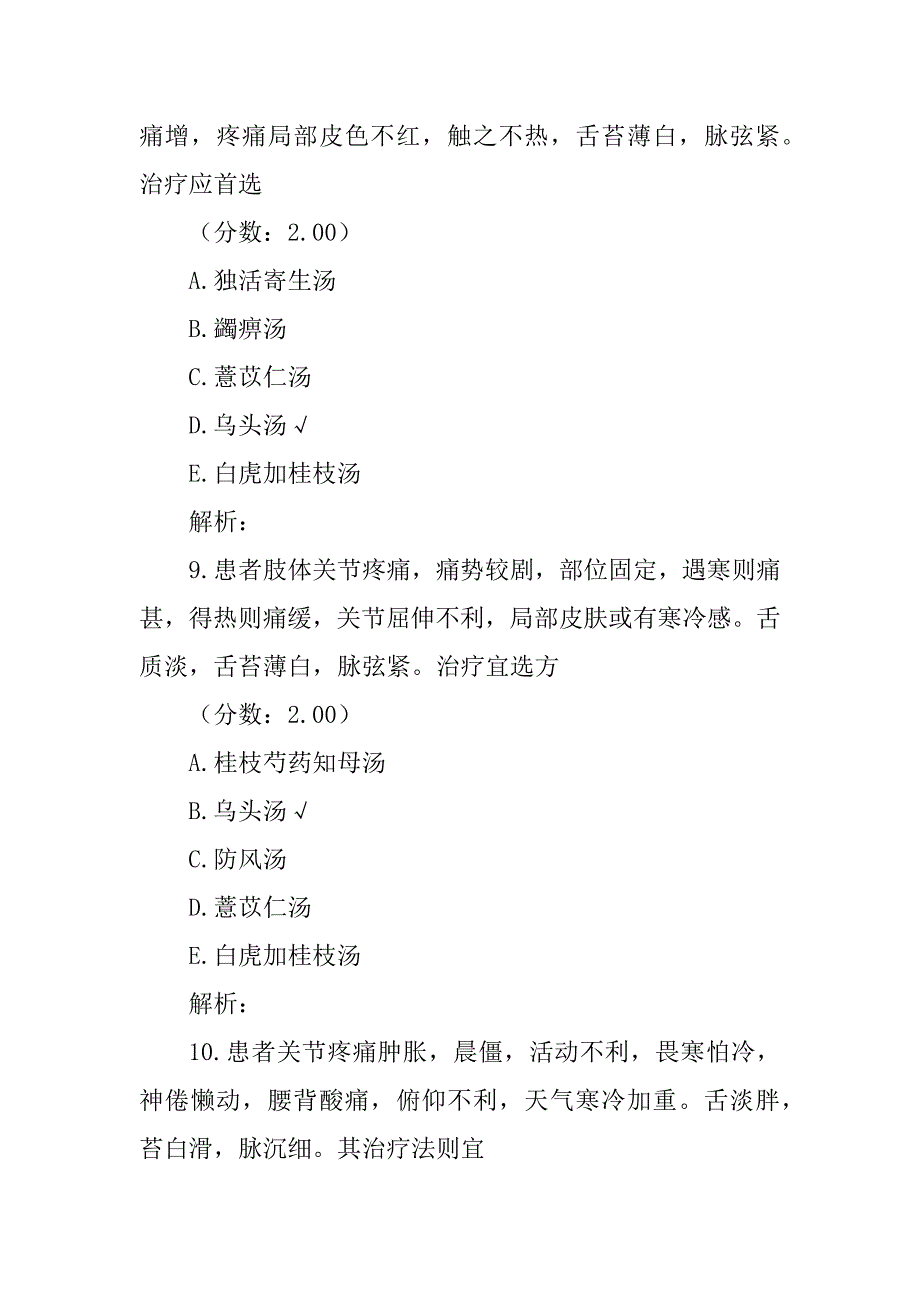 痛增，疼痛局部皮色不红，触之不热，舌苔薄白，脉弦紧。治疗应首选

（分数：2.00）

A.独活寄生汤

B.蠲痹汤

C.薏苡仁汤

D.乌头汤 √

E.白虎加桂枝汤

解析：

9.患者肢体关节疼痛，痛势较剧，部位固定，遇寒则痛甚，得热则痛缓，关节屈伸不利，局部皮肤或有寒冷感。舌质淡，舌苔薄白，脉弦紧。治疗宜选方

（分数：2.00）

A.桂枝芍药知母汤

B.乌头汤 √

C.防风汤

D.薏苡仁汤

E.白虎加桂枝汤

解析：

10.患者关节疼痛肿胀，晨僵，活动不利，畏寒怕冷，神倦懒动，腰背酸痛，俯仰不利，天气寒冷加重。舌淡胖，苔白滑，脉沉细。其治疗法则宜